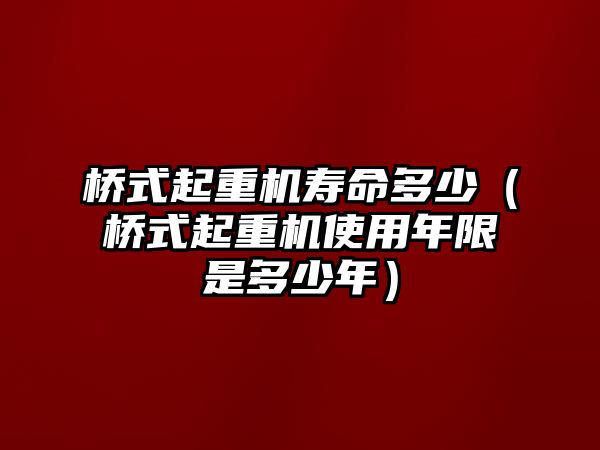 桥式起重机寿命多少（桥式起重机使用年限是多少年）